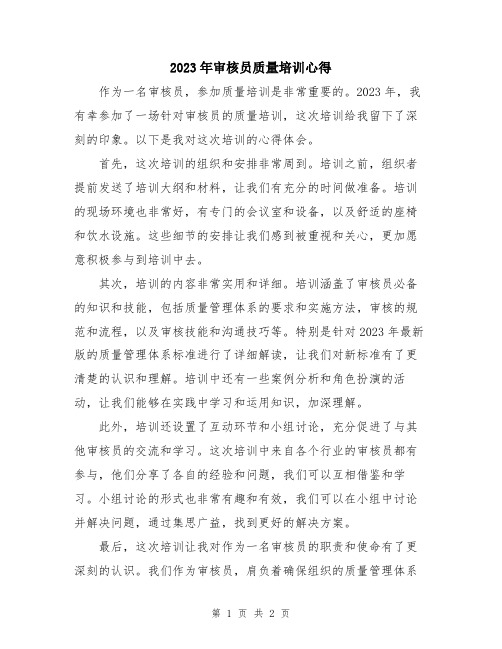 2023年审核员质量培训心得

作为一名审核员，参加质量培训是非常重要的。2023年，我有幸参加了一场针对审核员的质量培训，这次培训给我留下了深刻的印象。以下是我对这次培训的心得体会。

首先，这次培训的组织和安排非常周到。培训之前，组织者提前发送了培训大纲和材料，让我们有充分的时间做准备。培训的现场环境也非常好，有专门的会议室和设备，以及舒适的座椅和饮水设施。这些细节的安排让我们感到被重视和关心，更加愿意积极参与到培训中去。

其次，培训的内容非常实用和详细。培训涵盖了审核员必备的知识和技能，包括质量管理体系的要求和实施方法，审核的规范和流程，以及审核技能和沟通技巧等。特别是针对2023年最新版的质量管理体系标准进行了详细解读，让我们对新标准有了更清楚的认识和理解。培训中还有一些案例分析和角色扮演的活动，让我们能够在实践中学习和运用知识，加深理解。

此外，培训还设置了互动环节和小组讨论，充分促进了与其他审核员的交流和学习。这次培训中来自各个行业的审核员都有参与，他们分享了各自的经验和问题，我们可以互相借鉴和学习。小组讨论的形式也非常有趣和有效，我们可以在小组中讨论并解决问题，通过集思广益，找到更好的解决方案。

最后，这次培训让我对作为一名审核员的职责和使命有了更深刻的认识。我们作为审核员，肩负着确保组织的质量管理体系

第 1 页 共 2 页